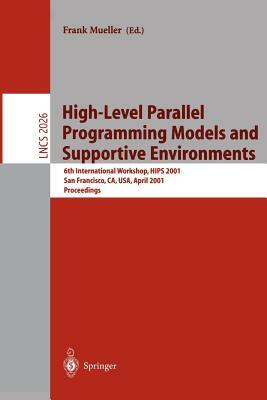 Frank Mueller (Ed.)

LNCS 2026

High-Level Parallel Programming Models and Supportive Environments

6th International Workshop, HIPS 2001
San Francisco, CA, USA, April 2001
Proceedings

Springer